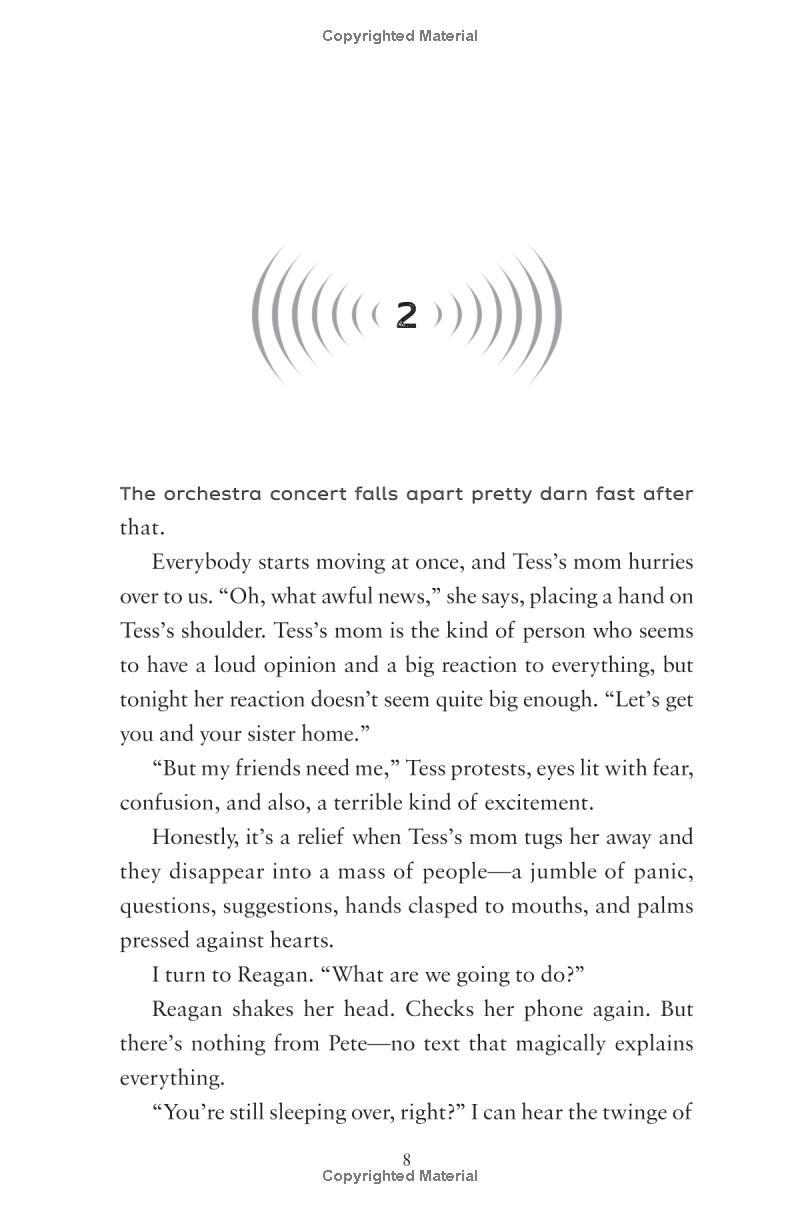 Copyrighted Material

2

The orchestra concert falls apart pretty darn fast after that.

Everybody starts moving at once, and Tess's mom hurries over to us. "Oh, what awful news," she says, placing a hand on Tess's shoulder. Tess's mom is the kind of person who seems to have a loud opinion and a big reaction to everything, but tonight her reaction doesn't seem quite big enough. "Let's get you and your sister home."

"But my friends need me," Tess protests, eyes lit with fear, confusion, and also, a terrible kind of excitement.

Honestly, it's a relief when Tess's mom tugs her away and they disappear into a mass of people—a jumble of panic, questions, suggestions, hands clasped to mouths, and palms pressed against hearts.

I turn to Reagan. "What are we going to do?"

Reagan shakes her head. Checks her phone again. But there's nothing from Pete—no text that magically explains everything.

"You're still sleeping over, right?" I can hear the twinge of

8

Copyrighted Material